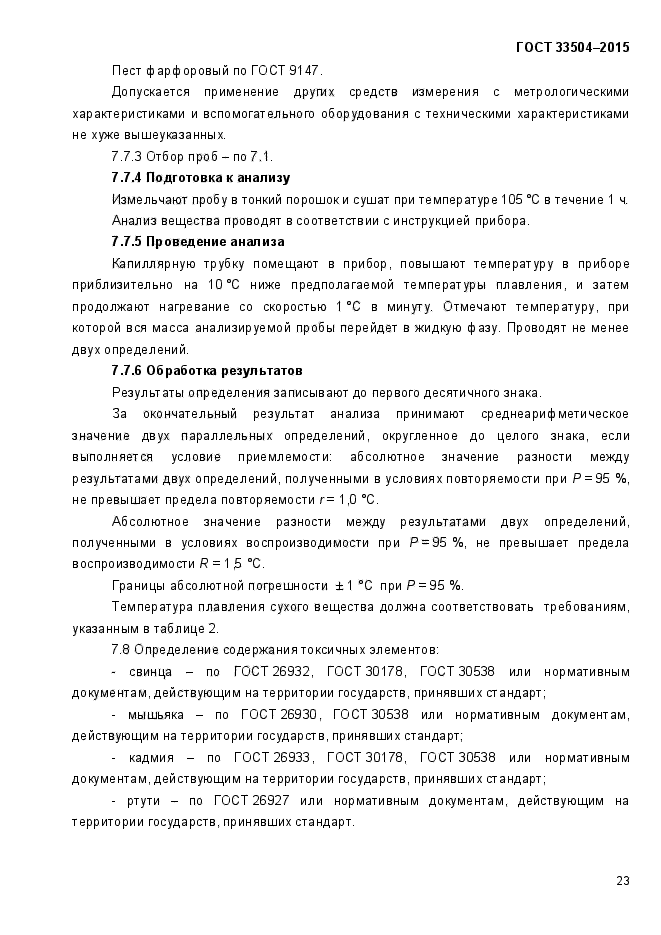 ГОСТ 33504–2015

Пест фарфоровый по ГОСТ 9147.

Допускается применение других средств измерения с метрологическими характеристиками и вспомогательного оборудования с техническими характеристиками не хуже вышеуказанных.

7.7.3 Отбор проб – по 7.1.

7.7.4 Подготовка к анализу

Измельчают пробу в тонкий порошок и сушат при температуре 105 °С в течение 1 ч.

Анализ вещества проводят в соответствии с инструкцией прибора.

7.7.5 Проведение анализа

Капиллярную трубку помещают в прибор, повышают температуру в приборе приблизительно на 10 °С ниже предполагаемой температуры плавления, и затем продолжают нагревание со скоростью 1 °С в минуту. Отмечают температуру, при которой вся масса анализируемой пробы перейдет в жидкую фазу. Проводят не менее двух определений.

7.7.6 Обработка результатов

Результаты определения записывают до первого десятичного знака.

За окончательный результат анализа принимают среднеарифметическое значение двух параллельных определений, округленное до целого знака, если выполняется условие приемлемости: абсолютное значение разности между результатами двух определений, полученными в условиях повторяемости при $P = 95$ %, не превышает предела повторяемости $r = 1,0$ °С.

Абсолютное значение разности между результатами двух определений, полученными в условиях воспроизводимости при $P = 95$ %, не превышает предела воспроизводимости $R = 1,5$ °С.

Границы абсолютной погрешности $\pm 1$ °С при $P = 95$ %.

Температура плавления сухого вещества должна соответствовать требованиям, указанным в таблице 2.

7.8 Определение содержания токсичных элементов:

- свинца – по ГОСТ 26932, ГОСТ 30178, ГОСТ 30538 или нормативным документам, действующим на территории государств, принявших стандарт;

- мышьяка – по ГОСТ 26930, ГОСТ 30538 или нормативным документам, действующим на территории государств, принявших стандарт;

- кадмия – по ГОСТ 26933, ГОСТ 30178, ГОСТ 30538 или нормативным документам, действующим на территории государств, принявших стандарт;

- ртути – по ГОСТ 26927 или нормативным документам, действующим на территории государств, принявших стандарт.

23